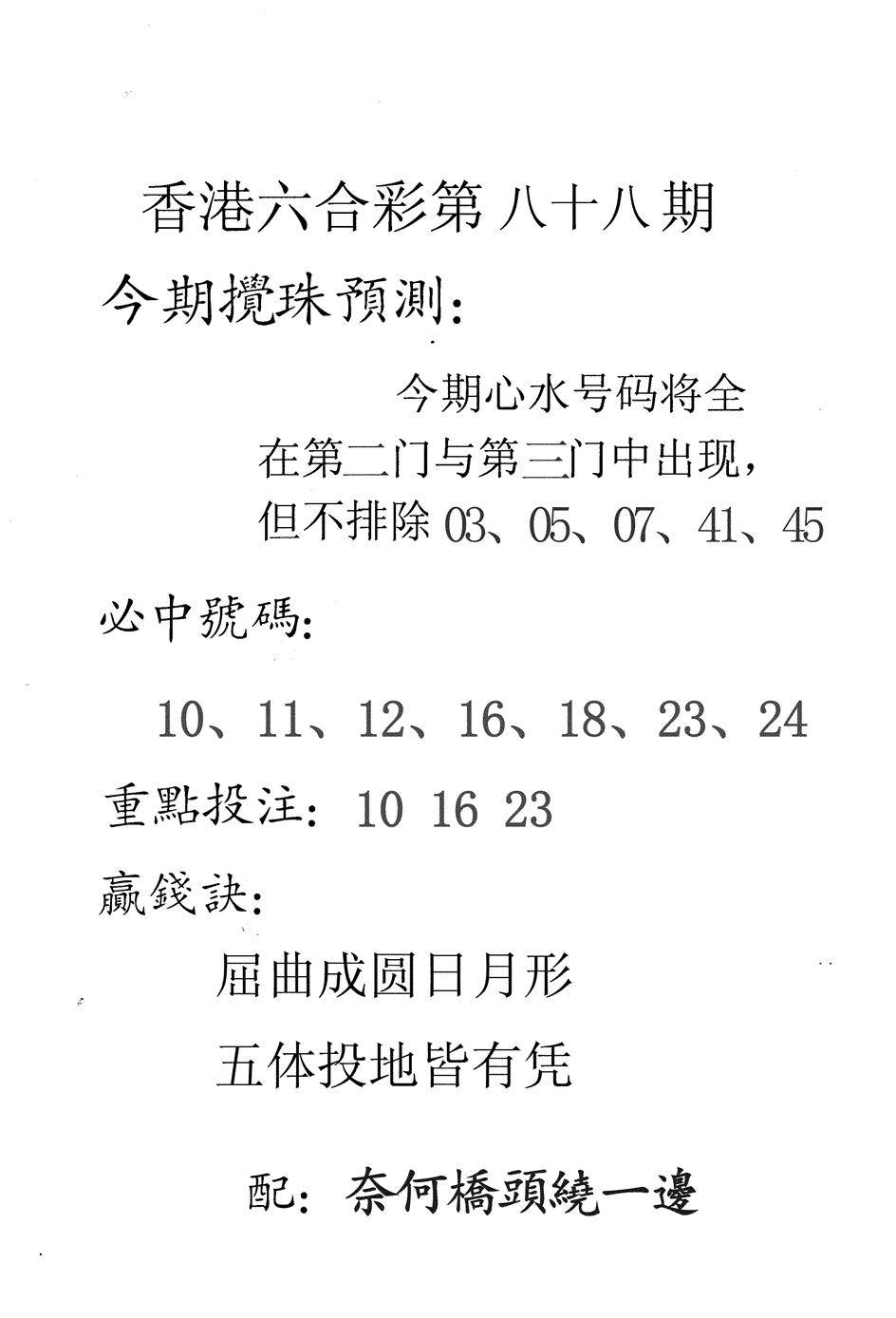 香港六合彩第 八十八期

今期攪珠預測：

今期心水号码将全在第二门与第三门中出现，但不排除 03、05、07、41、45

必中號碼：

10、11、12、16、18、23、24

重點投注：10 16 23

贏錢訣：

屈曲成圆日月形

五体投地皆有凭

配：奈何橋頭繞一邊